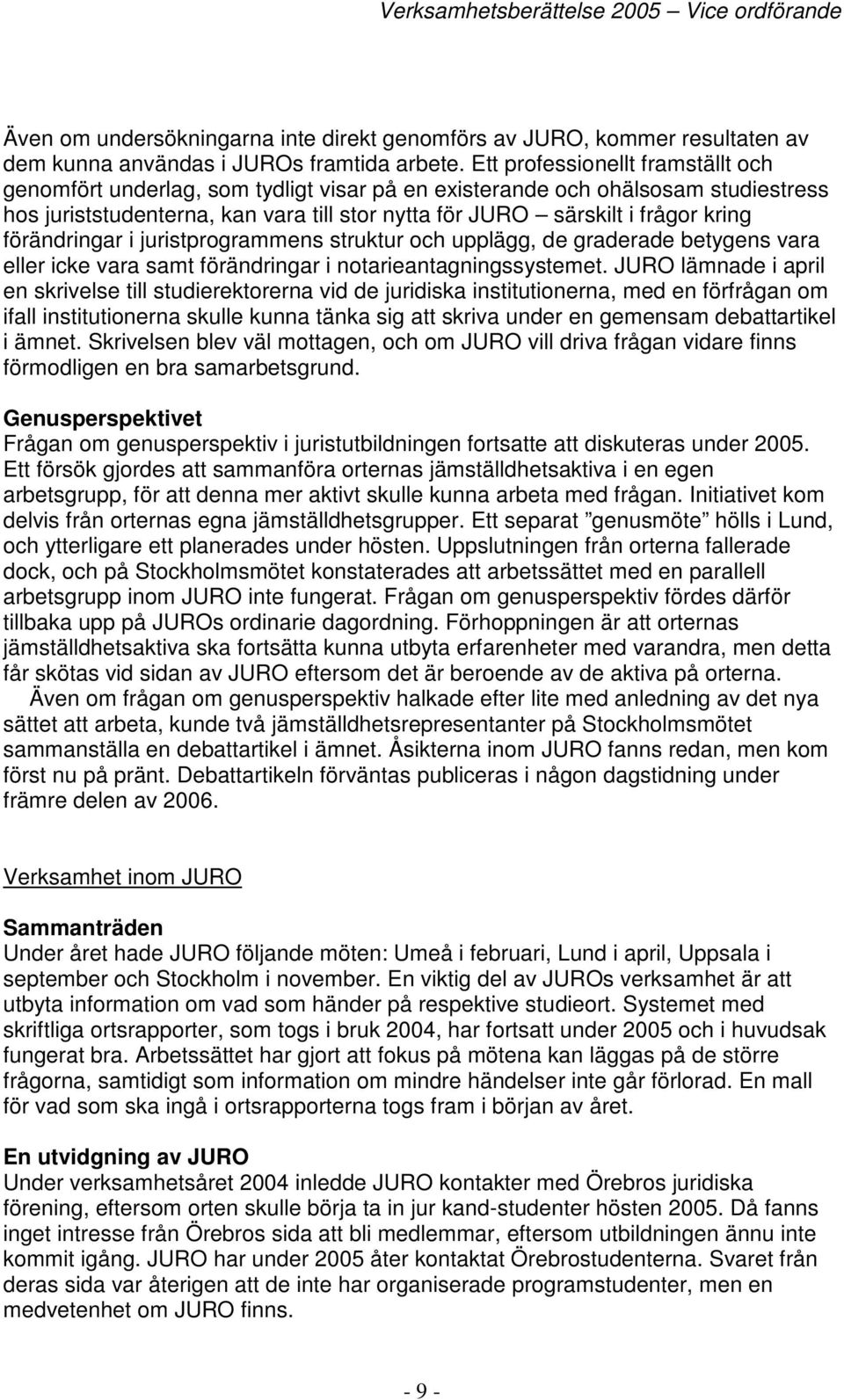 Verksamhetsberättelse 2005 – Vice ordförande

Även om undersökningarna inte direkt genomförs av JURO, kommer resultaten av dem kunna användas i JUROs framtida arbete. Ett professionellt framställt och genomfört underlag, som tydligt visar på en existerande och ohälsosam studiestress hos juriststudenterna, kan vara till stor nytta för JURO – särskilt i frågor kring förändringar i juristprogrammens struktur och upplägg, de graderade betygens vara eller icke vara samt förändringar i notarieantagningssystemet. JURO lämnade i april en skrivelse till studierektorerna vid de juridiska institutionerna, med en förfrågan om ifall institutionerna skulle kunna tänka sig att skriva under en gemensam debattartikel i ämnet. Skrivelsen blev väl mottagen, och om JURO vill driva frågan vidare finns förmodligen en bra samarbetsgrund.

Genusperspektivet
Frågan om genusperspektiv i juristutbildningen fortsatte att diskuteras under 2005. Ett försök gjordes att sammanföra orternas jämställdhetsaktiva i en egen arbetsgrupp, för att denna mer aktivt skulle kunna arbeta med frågan. Initiativet kom delvis från orternas egna jämställdhetsgrupper. Ett separat ”genusmöte” hölls i Lund, och ytterligare ett planerades under hösten. Uppslutningen från orterna fallerade dock, och på Stockholmsmötet konstaterades att arbetssättet med en parallell arbetsgrupp inom JURO inte fungerat. Frågan om genusperspektiv fördes därför tillbaka upp på JUROs ordinarie dagordning. Förhoppningen är att orternas jämställdhetsaktiva ska fortsätta kunna utbyta erfarenheter med varandra, men detta får skötas vid sidan av JURO eftersom det är beroende av de aktiva på orterna.
Även om frågan om genusperspektiv halkade efter lite med anledning av det nya sättet att arbeta, kunde två jämställdhetsrepresentanter på Stockholmsmötet sammanställa en debattartikel i ämnet. Åsikterna inom JURO fanns redan, men kom först nu på pränt. Debattartikeln förväntas publiceras i någon dagstidning under främre delen av 2006.

Verksamhet inom JURO

Sammanträden
Under året hade JURO följande möten: Umeå i februari, Lund i april, Uppsala i september och Stockholm i november. En viktig del av JUROs verksamhet är att utbyta information om vad som händer på respektive studieort. Systemet med skriftliga ortsrapporter, som togs i bruk 2004, har fortsatt under 2005 och i huvudsak fungerat bra. Arbetssättet har gjort att fokus på mötena kan läggas på de större frågorna, samtidigt som information om mindre händelser inte går förlorad. En mall för vad som ska ingå i ortsrapporterna togs fram i början av året.

En utvidgning av JURO
Under verksamhetsåret 2004 inledde JURO kontakter med Örebros juridiska förening, eftersom orten skulle börja ta in jur kand-studenter hösten 2005. Då fanns inget intresse från Örebros sida att bli medlemmar, eftersom utbildningen ännu inte kommit igång. JURO har under 2005 åter kontaktat Örebrostudenterna. Svaret från deras sida var återigen att de inte har organiserade programstudenter, men en medvetenhet om JURO finns.

- 9 -